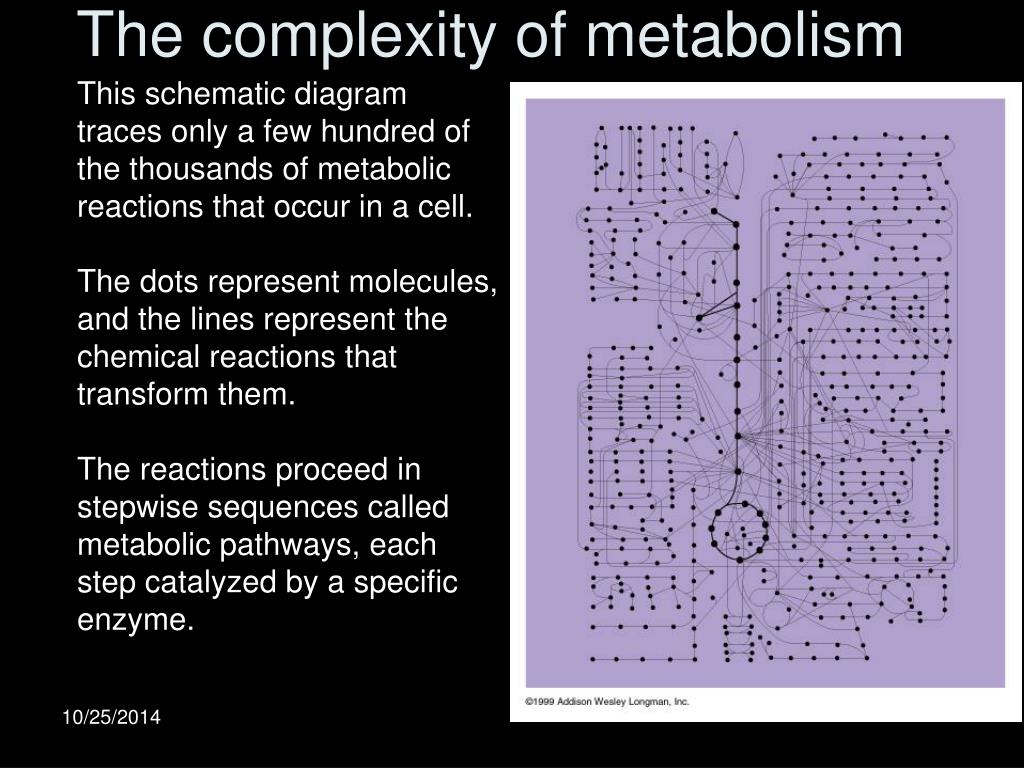 The complexity of metabolism

This schematic diagram traces only a few hundred of the thousands of metabolic reactions that occur in a cell.

The dots represent molecules, and the lines represent the chemical reactions that transform them.

The reactions proceed in stepwise sequences called metabolic pathways, each step catalyzed by a specific enzyme.

©1999 Addison Wesley Longman, Inc.

10/25/2014